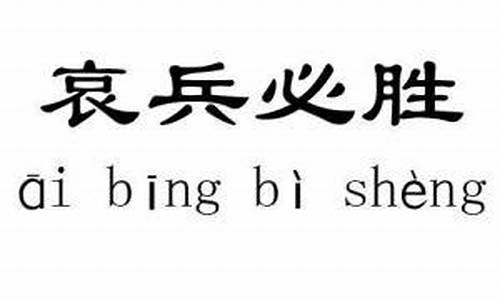 哀兵必胜
āi bīng bì shèng